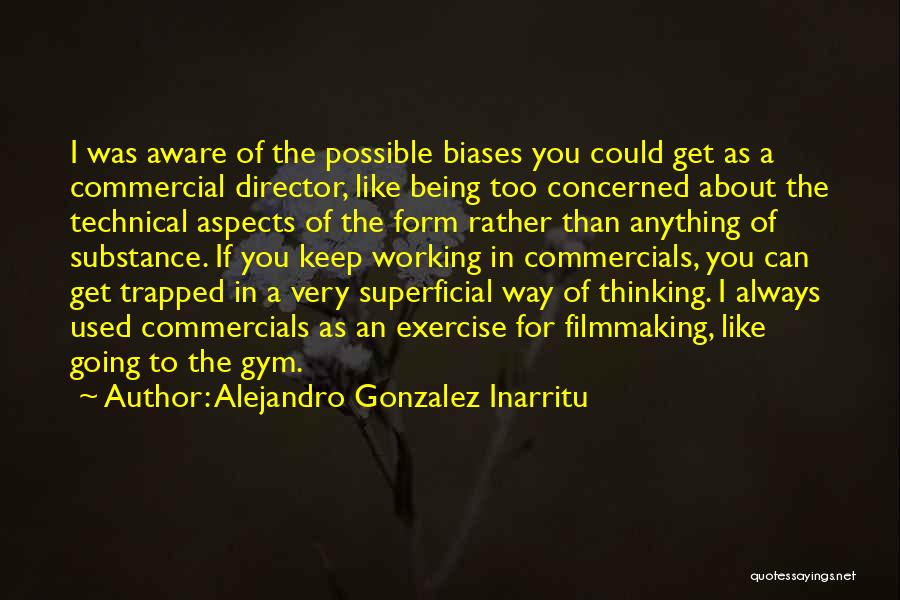 I was aware of the possible biases you could get as a commercial director, like being too concerned about the technical aspects of the form rather than anything of substance. If you keep working in commercials, you can get trapped in a very superficial way of thinking. I always used commercials as an exercise for filmmaking, like going to the gym.

~ Author: Alejandro Gonzalez Inarritu

quotessayings.net